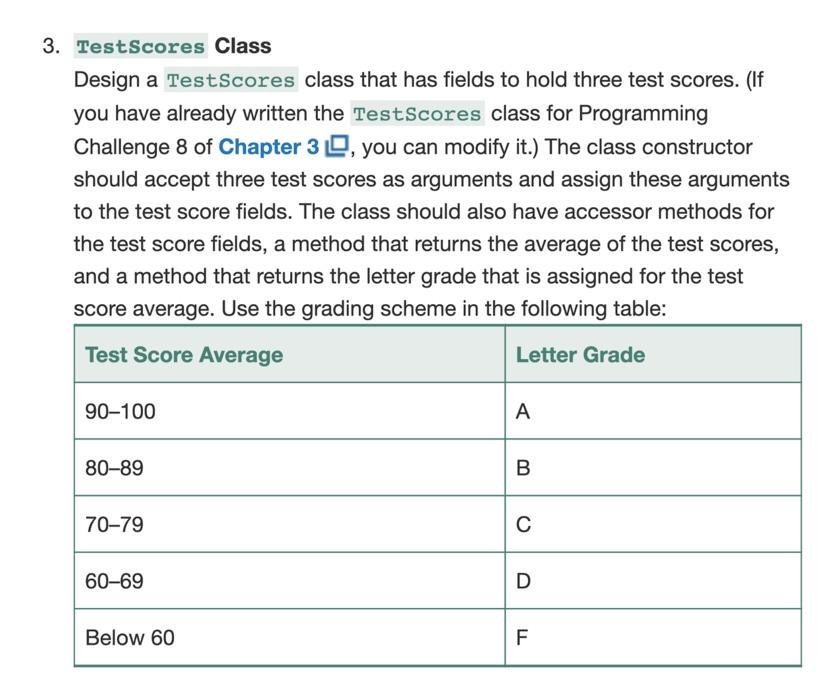 3. TestScores Class

Design a TestScores class that has fields to hold three test scores. (If you have already written the TestScores class for Programming Challenge 8 of Chapter 3, you can modify it.) The class constructor should accept three test scores as arguments and assign these arguments to the test score fields. The class should also have accessor methods for the test score fields, a method that returns the average of the test scores, and a method that returns the letter grade that is assigned for the test score average. Use the grading scheme in the following table:

| Test Score Average | Letter Grade |
|---|---|
| 90–100 | A |
| 80–89 | B |
| 70–79 | C |
| 60–69 | D |
| Below 60 | F |